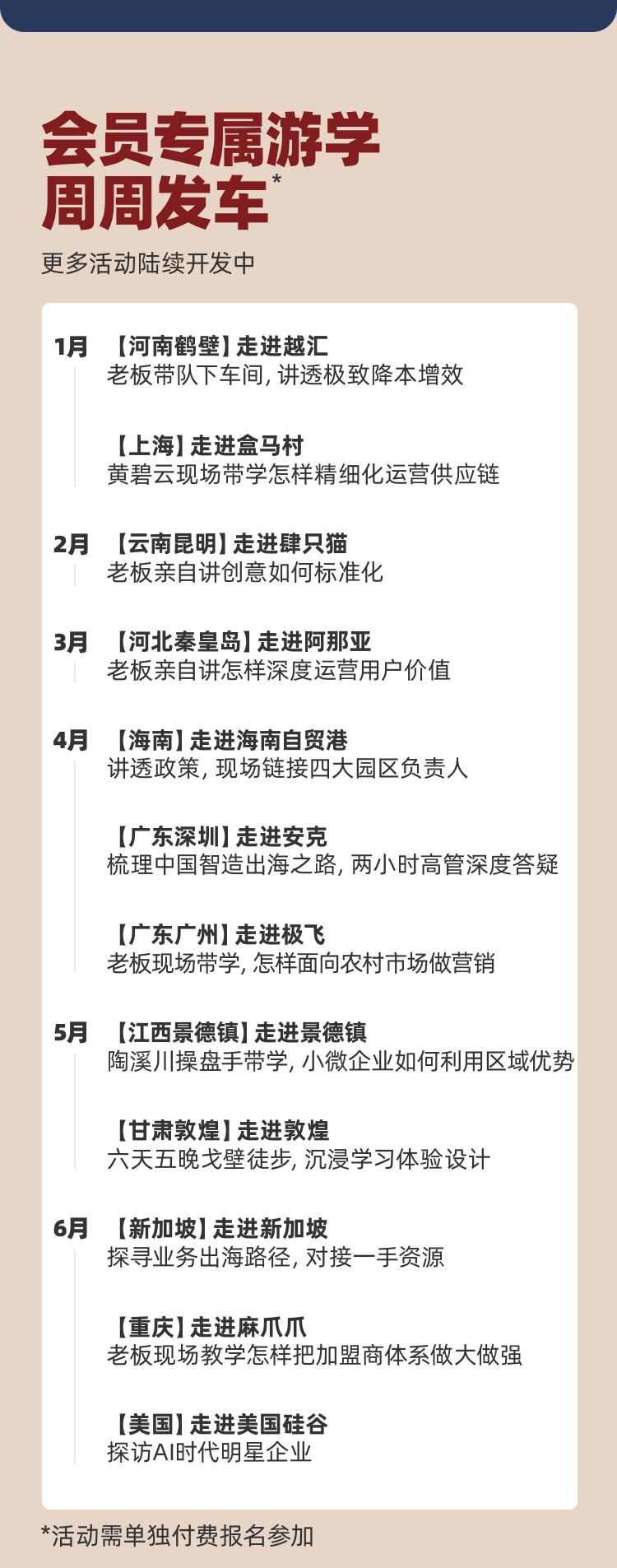 会员专属游学
周周发车*

更多活动陆续开发中

1月 【河南鹤壁】走进越汇
老板带队下车间，讲透极致降本增效

【上海】走进盒马村
黄碧云现场带学怎样精细化运营供应链

2月 【云南昆明】走进肆只猫
老板亲自讲创意如何标准化

3月 【河北秦皇岛】走进阿那亚
老板亲自讲怎样深度运营用户价值

4月 【海南】走进海南自贸港
讲透政策，现场链接四大园区负责人

【广东深圳】走进安克
梳理中国智造出海之路，两小时高管深度答疑

【广东广州】走进极飞
老板现场带学，怎样面向农村市场做营销

5月 【江西景德镇】走进景德镇
陶溪川操盘手带学，小微企业如何利用区域优势

【甘肃敦煌】走进敦煌
六天五晚戈壁徒步，沉浸学习体验设计

6月 【新加坡】走进新加坡
探寻业务出海路径，对接一手资源

【重庆】走进麻爪爪
老板现场教学怎样把加盟商体系做大做强

【美国】走进美国硅谷
探访AI时代明星企业

*活动需单独付费报名参加